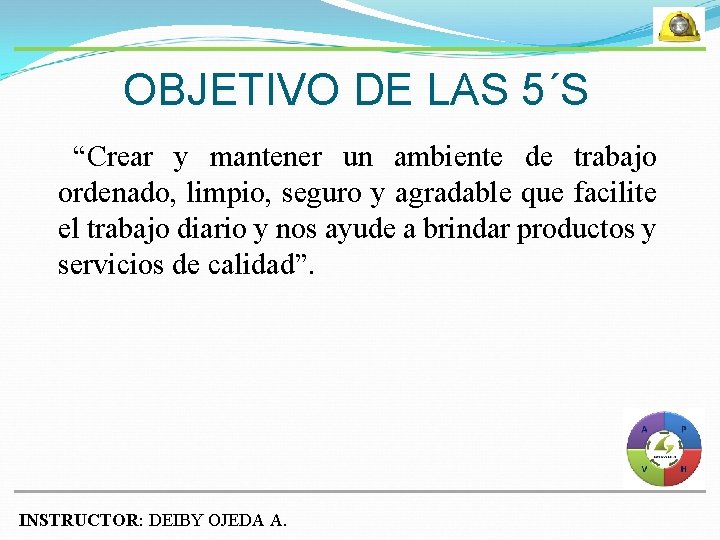 OBJETIVO DE LAS 5´S

"Crear y mantener un ambiente de trabajo ordenado, limpio, seguro y agradable que facilite el trabajo diario y nos ayude a brindar productos y servicios de calidad".

A
P
V
H

INSTRUCTOR: DEIBY OJEDA A.